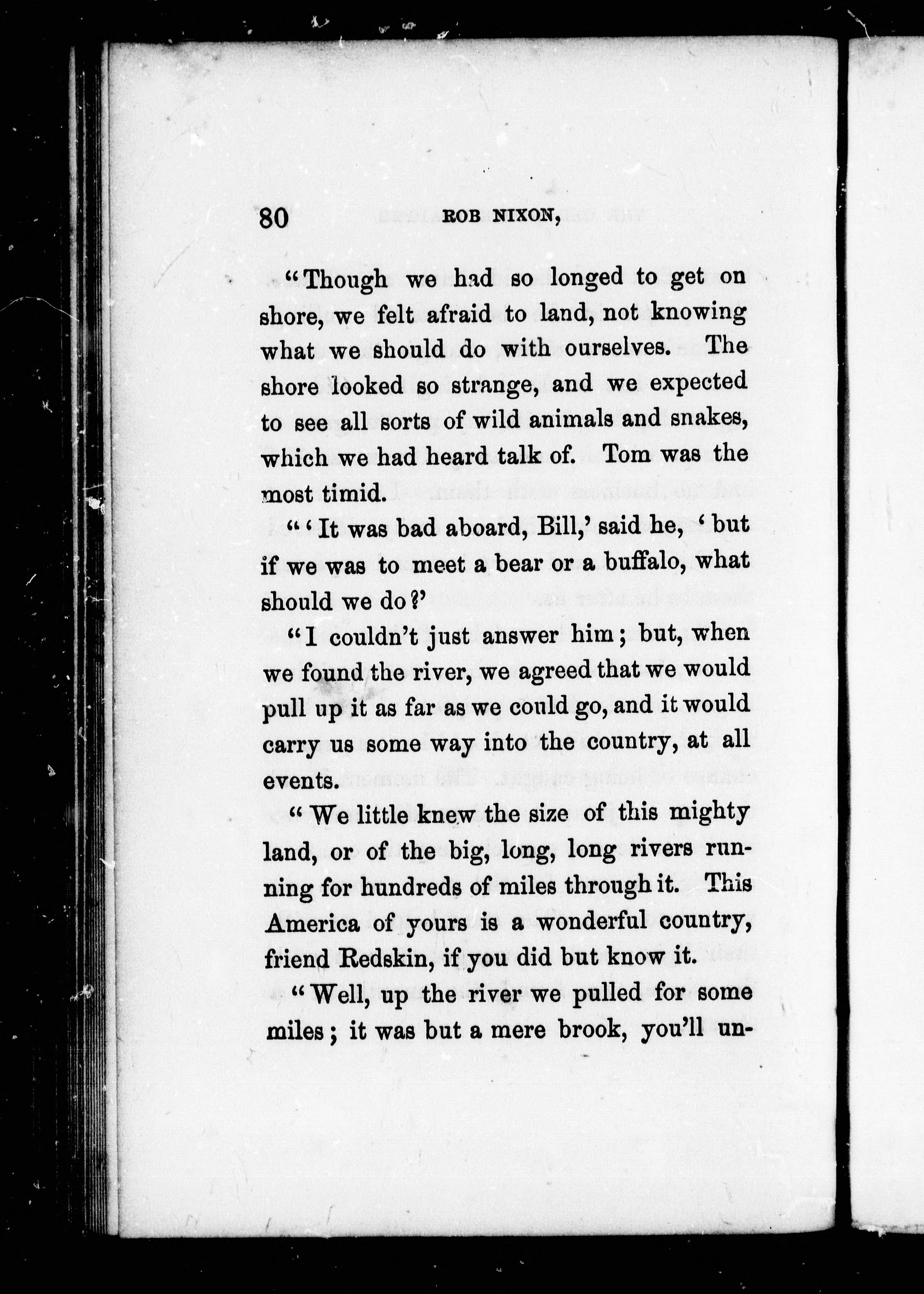 80 ROB NIXON,

"Though we had so longed to get on shore, we felt afraid to land, not knowing what we should do with ourselves. The shore looked so strange, and we expected to see all sorts of wild animals and snakes, which we had heard talk of. Tom was the most timid.

"'It was bad aboard, Bill,' said he, 'but if we was to meet a bear or a buffalo, what should we do?'

"I couldn't just answer him; but, when we found the river, we agreed that we would pull up it as far as we could go, and it would carry us some way into the country, at all events.

"We little knew the size of this mighty land, or of the big, long, long rivers running for hundreds of miles through it. This America of yours is a wonderful country, friend Redskin, if you did but know it.

"Well, up the river we pulled for some miles; it was but a mere brook, you'll un-